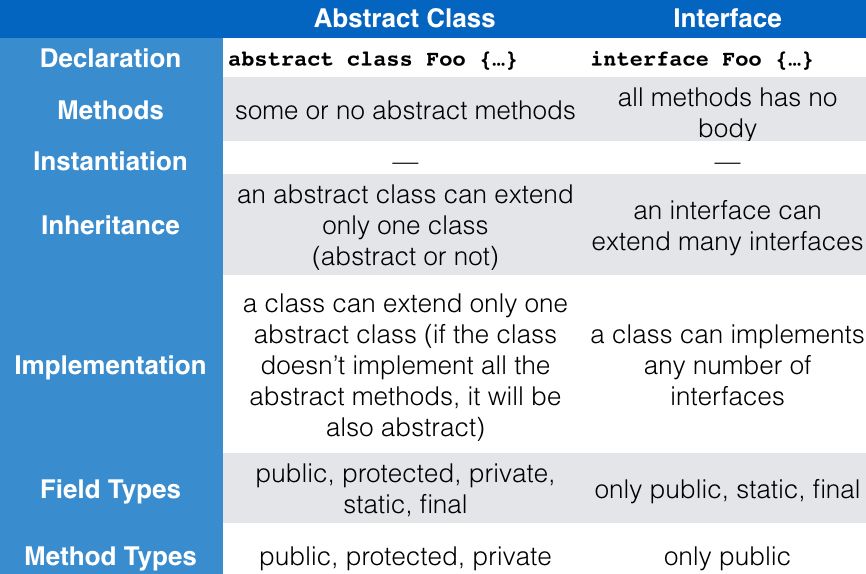 | | Abstract Class | Interface |
|---|---|---|
| Declaration | abstract class Foo {…} | interface Foo {…} |
| Methods | some or no abstract methods | all methods has no body |
| Instantiation | — | — |
| Inheritance | an abstract class can extend only one class (abstract or not) | an interface can extend many interfaces |
| Implementation | a class can extend only one abstract class (if the class doesn't implement all the abstract methods, it will be also abstract) | a class can implements any number of interfaces |
| Field Types | public, protected, private, static, final | only public, static, final |
| Method Types | public, protected, private | only public |